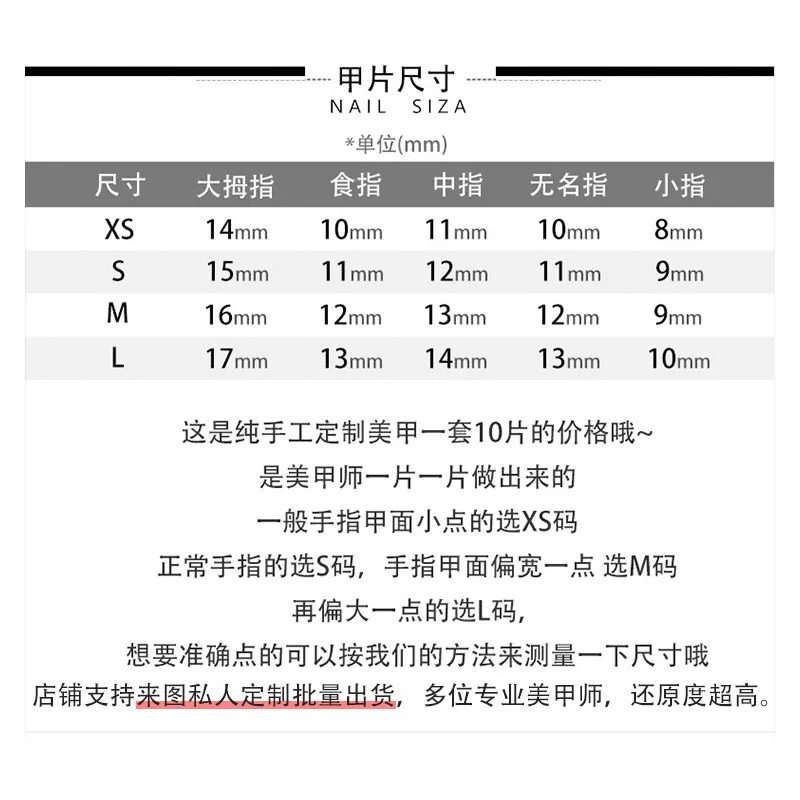 甲片尺寸
NAIL SIZA

*单位(mm)

| 尺寸 | 大拇指 | 食指 | 中指 | 无名指 | 小指 |
|---|---|---|---|---|---|
| XS | 14mm | 10mm | 11mm | 10mm | 8mm |
| S | 15mm | 11mm | 12mm | 11mm | 9mm |
| M | 16mm | 12mm | 13mm | 12mm | 9mm |
| L | 17mm | 13mm | 14mm | 13mm | 10mm |

这是纯手工定制美甲一套10片的价格哦~
是美甲师一片一片做出来的
一般手指甲面小点的选XS码
正常手指的选S码，手指甲面偏宽一点 选M码
再偏大一点的选L码，
想要准确点的可以按我们的方法来测量一下尺寸哦
店铺支持来图私人定制批量出货，多位专业美甲师，还原度超高。